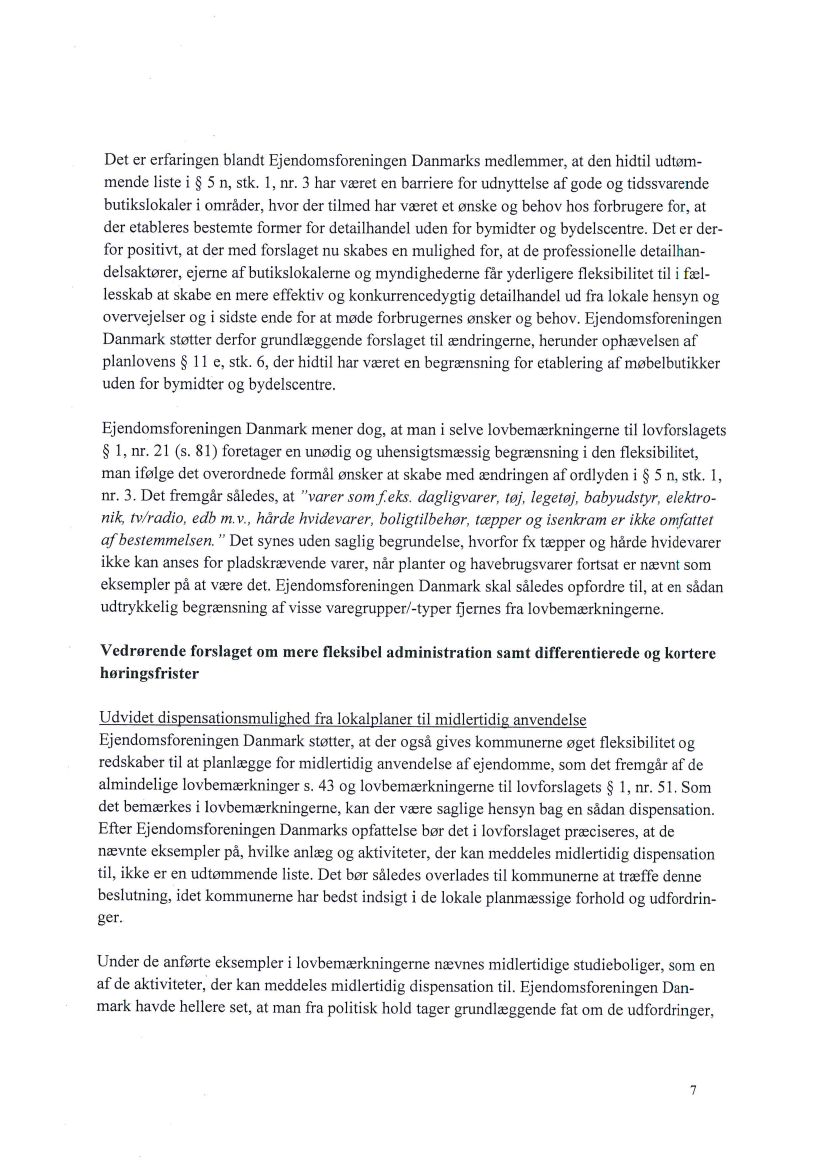 Det er erfaringen blandt Ejendomsforeningen Danmarks medlemmer, at den hidtil udtømmende liste i § 5 n, stk. 1, nr. 3 har været en barriere for udnyttelse af gode og tidssvarende butikslokaler i områder, hvor der tilmed har været et ønske og behov hos forbrugere for, at der etableres bestemte former for detailhandel uden for bymidter og bydelscentre. Det er derfor positivt, at der med forslaget nu skabes en mulighed for, at de professionelle detailhandelsaktører, ejerne af butikslokalerne og myndighederne får yderligere fleksibilitet til i fællesskab at skabe en mere effektiv og konkurrencedygtig detailhandel ud fra lokale hensyn og overvejelser og i sidste ende for at møde forbrugernes ønsker og behov. Ejendomsforeningen Danmark støtter derfor grundlæggende forslaget til ændringerne, herunder ophævelsen af planlovens § 11 e, stk. 6, der hidtil har været en begrænsning for etablering af møbelbutikker uden for bymidter og bydelscentre.

Ejendomsforeningen Danmark mener dog, at man i selve lovbemærkningerne til lovforslagets § 1, nr. 21 (s. 81) foretager en unødig og uhensigtsmæssig begrænsning i den fleksibilitet, man ifølge det overordnede formål ønsker at skabe med ændringen af ordlyden i § 5 n, stk. 1, nr. 3. Det fremgår således, at "varer som f.eks. dagligvarer, tøj, legetøj, babyudstyr, elektronik, tv/radio, edb m.v., hårde hvidevarer, boligtilbehør, tæpper og isenkram er ikke omfattet af bestemmelsen." Det synes uden saglig begrundelse, hvorfor fx tæpper og hårde hvidevarer ikke kan anses for pladskrævende varer, når planter og havebrugsvarer fortsat er nævnt som eksempler på at være det. Ejendomsforeningen Danmark skal således opfordre til, at en sådan udtrykkelig begrænsning af visse varegrupper/-typer fjernes fra lovbemærkningerne.

Vedrørende forslaget om mere fleksibel administration samt differentierede og kortere høringsfrister

Udvidet dispensationsmulighed fra lokalplaner til midlertidig anvendelse
Ejendomsforeningen Danmark støtter, at der også gives kommunerne øget fleksibilitet og redskaber til at planlægge for midlertidig anvendelse af ejendomme, som det fremgår af de almindelige lovbemærkninger s. 43 og lovbemærkningerne til lovforslagets § 1, nr. 51. Som det bemærkes i lovbemærkningerne, kan der være saglige hensyn bag en sådan dispensation. Efter Ejendomsforeningen Danmarks opfattelse bør det i lovforslaget præciseres, at de nævnte eksempler på, hvilke anlæg og aktiviteter, der kan meddeles midlertidig dispensation til, ikke er en udtømmende liste. Det bør således overlades til kommunerne at træffe denne beslutning, idet kommunerne har bedst indsigt i de lokale planmæssige forhold og udfordringer.

Under de anførte eksempler i lovbemærkningerne nævnes midlertidige studieboliger, som en af de aktiviteter, der kan meddeles midlertidig dispensation til. Ejendomsforeningen Danmark havde hellere set, at man fra politisk hold tager grundlæggende fat om de udfordringer,

7